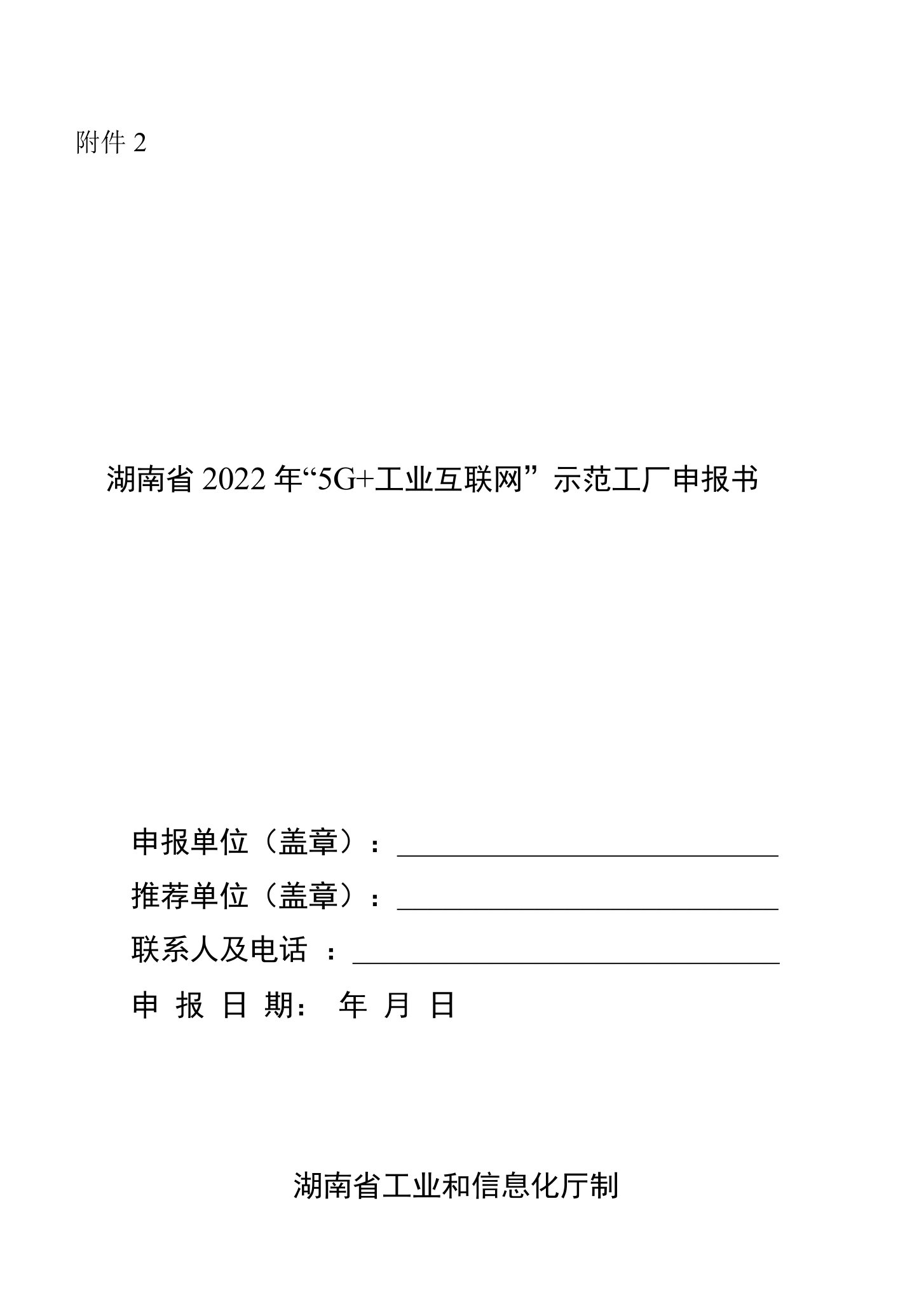 附件 2

湖南省 2022 年“5G+工业互联网”示范工厂申报书

申报单位（盖章）：

推荐单位（盖章）：

联系人及电话 ：

申 报 日 期： 年 月 日

湖南省工业和信息化厅制